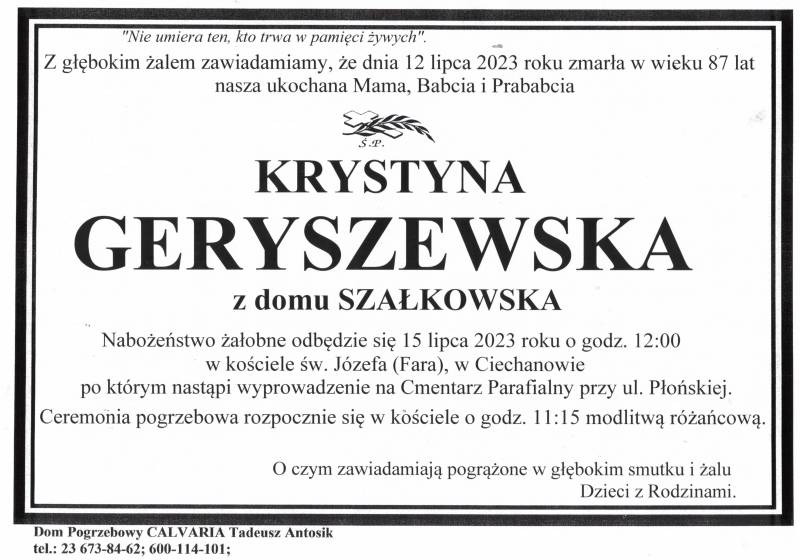 "Nie umiera ten, kto trwa w pamięci żywych".

Z głębokim żalem zawiadamiamy, że dnia 12 lipca 2023 roku zmarła w wieku 87 lat nasza ukochana Mama, Babcia i Prababcia

Ś.P.

KRYSTYNA
GERYSZEWSKA
z domu SZAŁKOWSKA

Nabożeństwo żałobne odbędzie się 15 lipca 2023 roku o godz. 12:00 w kościele św. Józefa (Fara), w Ciechanowie po którym nastąpi wyprowadzenie na Cmentarz Parafialny przy ul. Płońskiej.

Ceremonia pogrzebowa rozpocznie się w kościele o godz. 11:15 modlitwą różańcową.

O czym zawiadamiają pogrążone w głębokim smutku i żalu
Dzieci z Rodzinami.

Dom Pogrzebowy CALVARIA Tadeusz Antosik
tel.: 23 673-84-62; 600-114-101;